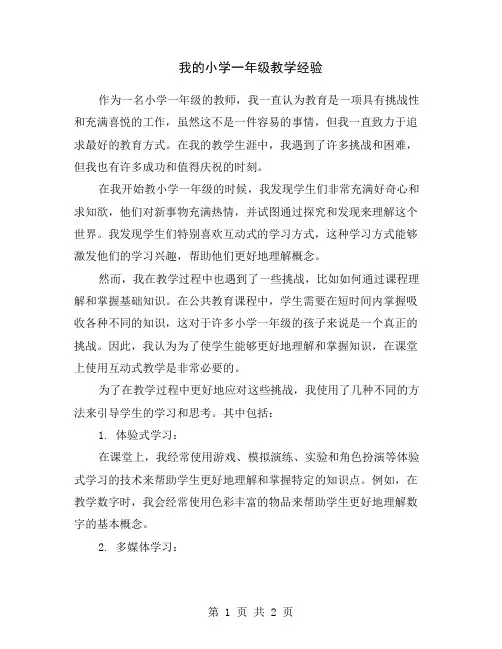 我的小学一年级教学经验

作为一名小学一年级的教师，我一直认为教育是一项具有挑战性和充满喜悦的工作，虽然这不是一件容易的事情，但我一直致力于追求最好的教育方式。在我的教学生涯中，我遇到了许多挑战和困难，但我也有许多成功和值得庆祝的时刻。

在我开始教小学一年级的时候，我发现学生们非常充满好奇心和求知欲，他们对新事物充满热情，并试图通过探究和发现来理解这个世界。我发现学生们特别喜欢互动式的学习方式，这种学习方式能够激发他们的学习兴趣，帮助他们更好地理解概念。

然而，我在教学过程中也遇到了一些挑战，比如如何通过课程理解和掌握基础知识。在公共教育课程中，学生需要在短时间内掌握吸收各种不同的知识，这对于许多小学一年级的孩子来说是一个真正的挑战。因此，我认为为了使学生能够更好地理解和掌握知识，在课堂上使用互动式教学是非常必要的。

为了在教学过程中更好地应对这些挑战，我使用了几种不同的方法来引导学生的学习和思考。其中包括：

1. 体验式学习：

在课堂上，我经常使用游戏、模拟演练、实验和角色扮演等体验式学习的技术来帮助学生更好地理解和掌握特定的知识点。例如，在教学数字时，我会经常使用色彩丰富的物品来帮助学生更好地理解数字的基本概念。

2. 多媒体学习：

第 1 页 共 2 页